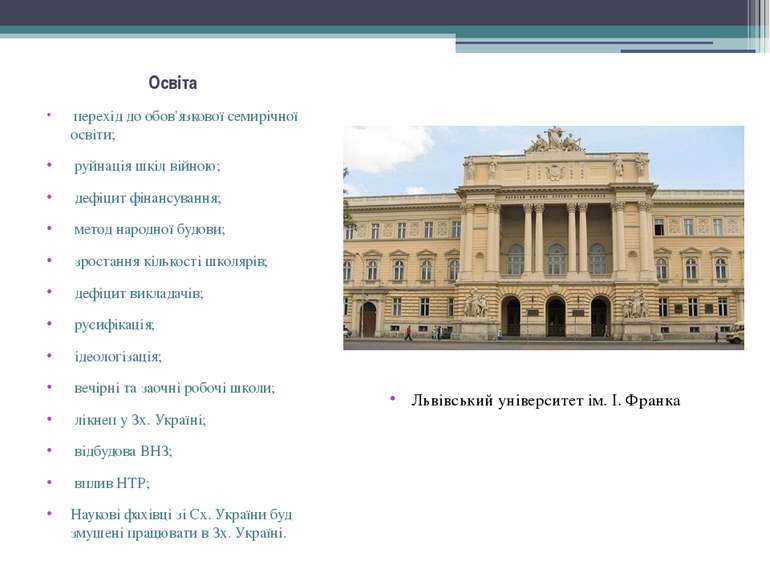 Освіта

• перехід до обов'язкової семирічної освіти;

• руйнація шкіл війною;

• дефіцит фінансування;

• метод народної будови;

• зростання кількості школярів;

• дефіцит викладачів;

• русифікація;

• ідеологізація;

• вечірні та заочні робочі школи;

• лікнеп у Зх. Україні;

• відбудова ВНЗ;

• вплив НТР;

• Наукові фахівці зі Сх. України буд змушені працювати в Зх. Україні.

• Львівський університет ім. І. Франка